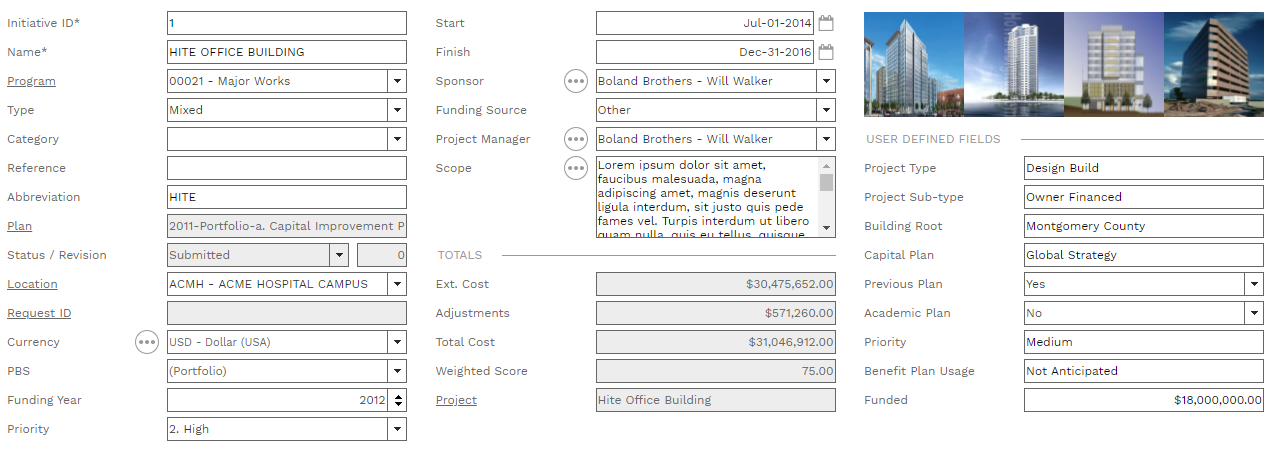 Initiative ID* 1

Name* HITE OFFICE BUILDING

Program 00021 - Major Works

Type Mixed

Category

Reference

Abbreviation HITE

Plan 2011-Portfolio-a. Capital Improvement P

Status / Revision Submitted 0

Location ACMH - ACME HOSPITAL CAMPUS

Request ID

Currency USD - Dollar (USA)

PBS (Portfolio)

Funding Year 2012

Priority 2. High

Start Jul-01-2014

Finish Dec-31-2016

Sponsor Boland Brothers - Will Walker

Funding Source Other

Project Manager Boland Brothers - Will Walker

Scope Lorem ipsum dolor sit amet, faucibus malesuada, magna adipiscing amet, magnis deserunt ligula interdum, sit justo quis pede fames vel. Turpis interdum ut libero quam nulla, quis eu tellus, quisque

TOTALS

Ext. Cost $30,475,652.00

Adjustments $571,260.00

Total Cost $31,046,912.00

Weighted Score 75.00

Project Hite Office Building

USER DEFINED FIELDS

Project Type Design Build

Project Sub-type Owner Financed

Building Root Montgomery County

Capital Plan Global Strategy

Previous Plan Yes

Academic Plan No

Priority Medium

Benefit Plan Usage Not Anticipated

Funded $18,000,000.00